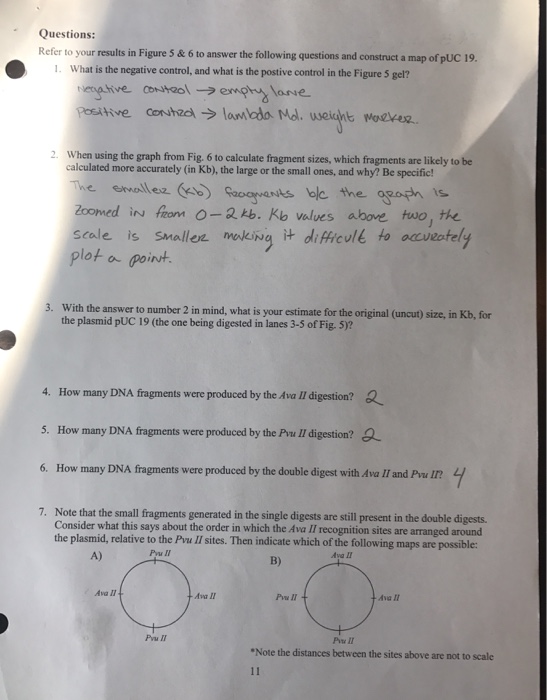 Questions:
Refer to your results in Figure 5 & 6 to answer the following questions and construct a map of pUC 19.

1. What is the negative control, and what is the postive control in the Figure 5 gel?

Negative control → empty lane
Positive control → lambda Mol. weight marker.

2. When using the graph from Fig. 6 to calculate fragment sizes, which fragments are likely to be calculated more accurately (in Kb), the large or the small ones, and why? Be specific!

The smaller (Kb) fragments b/c the graph is zoomed in from 0-2 kb. Kb values above two, the scale is smaller making it difficult to accurately plot a point.

3. With the answer to number 2 in mind, what is your estimate for the original (uncut) size, in Kb, for the plasmid pUC 19 (the one being digested in lanes 3-5 of Fig. 5)?

4. How many DNA fragments were produced by the Ava II digestion? 2

5. How many DNA fragments were produced by the Pvu II digestion? 2

6. How many DNA fragments were produced by the double digest with Ava II and Pvu II? 4

7. Note that the small fragments generated in the single digests are still present in the double digests. Consider what this says about the order in which the Ava II recognition sites are arranged around the plasmid, relative to the Pvu II sites. Then indicate which of the following maps are possible:

A)
Pvu II
Ava II
Ava II
Pvu II

B)
Ava II
Pvu II
Ava II
Pvu II

*Note the distances between the sites above are not to scale

11